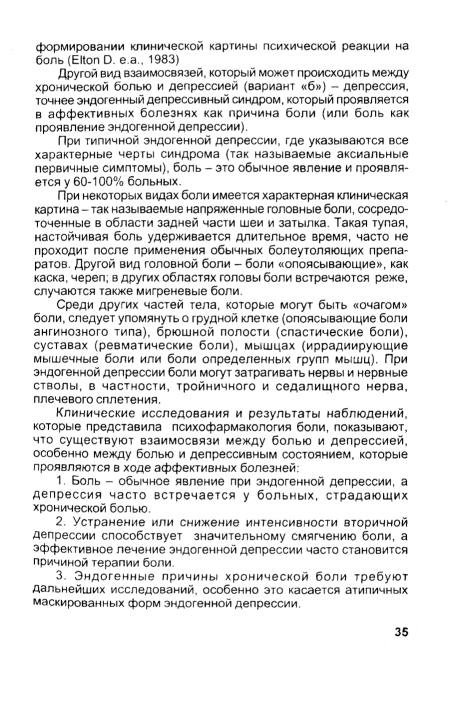 формировании клинической картины психической реакции на боль (Elton D. e.a., 1983)

Другой вид взаимосвязей, который может происходить между хронической болью и депрессией (вариант «б») – депрессия, точнее эндогенный депрессивный синдром, который проявляется в аффективных болезнях как причина боли (или боль как проявление эндогенной депрессии).

При типичной эндогенной депрессии, где указываются все характерные черты синдрома (так называемые аксиальные первичные симптомы), боль – это обычное явление и проявляется у 60-100% больных.

При некоторых видах боли имеется характерная клиническая картина – так называемые напряженные головные боли, сосредоточенные в области задней части шеи и затылка. Такая тупая, настойчивая боль удерживается длительное время, часто не проходит после применения обычных болеутоляющих препаратов. Другой вид головной боли – боли «опоясывающие», как каска, череп; в других областях головы боли встречаются реже, случаются также мигреневые боли.

Среди других частей тела, которые могут быть «очагом» боли, следует упомянуть о грудной клетке (опоясывающие боли ангинозного типа), брюшной полости (спастические боли), суставах (ревматические боли), мышцах (иррадиирующие мышечные боли или боли определенных групп мышц). При эндогенной депрессии боли могут затрагивать нервы и нервные стволы, в частности, тройничного и седалищного нерва, плечевого сплетения.

Клинические исследования и результаты наблюдений, которые представила психофармакология боли, показывают, что существуют взаимосвязи между болью и депрессией, особенно между болью и депрессивным состоянием, которые проявляются в ходе аффективных болезней:

1. Боль – обычное явление при эндогенной депрессии, а депрессия часто встречается у больных, страдающих хронической болью.

2. Устранение или снижение интенсивности вторичной депрессии способствует значительному смягчению боли, а эффективное лечение эндогенной депрессии часто становится причиной терапии боли.

3. Эндогенные причины хронической боли требуют дальнейших исследований, особенно это касается атипичных маскированных форм эндогенной депрессии.

35